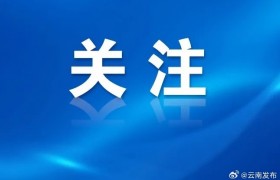 关注

@云南发布